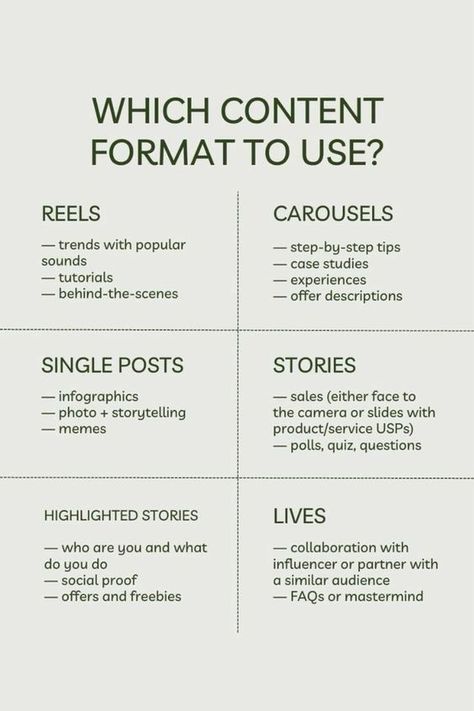 WHICH CONTENT FORMAT TO USE?

REELS

— trends with popular sounds
— tutorials
— behind-the-scenes

CAROUSELS

— step-by-step tips
— case studies
— experiences
— offer descriptions

SINGLE POSTS

— infographics
— photo + storytelling
— memes

STORIES

— sales (either face to the camera or slides with product/service USPs)
— polls, quiz, questions

HIGHLIGHTED STORIES

— who are you and what do you do
— social proof
— offers and freebies

LIVES

— collaboration with influencer or partner with a similar audience
— FAQs or mastermind